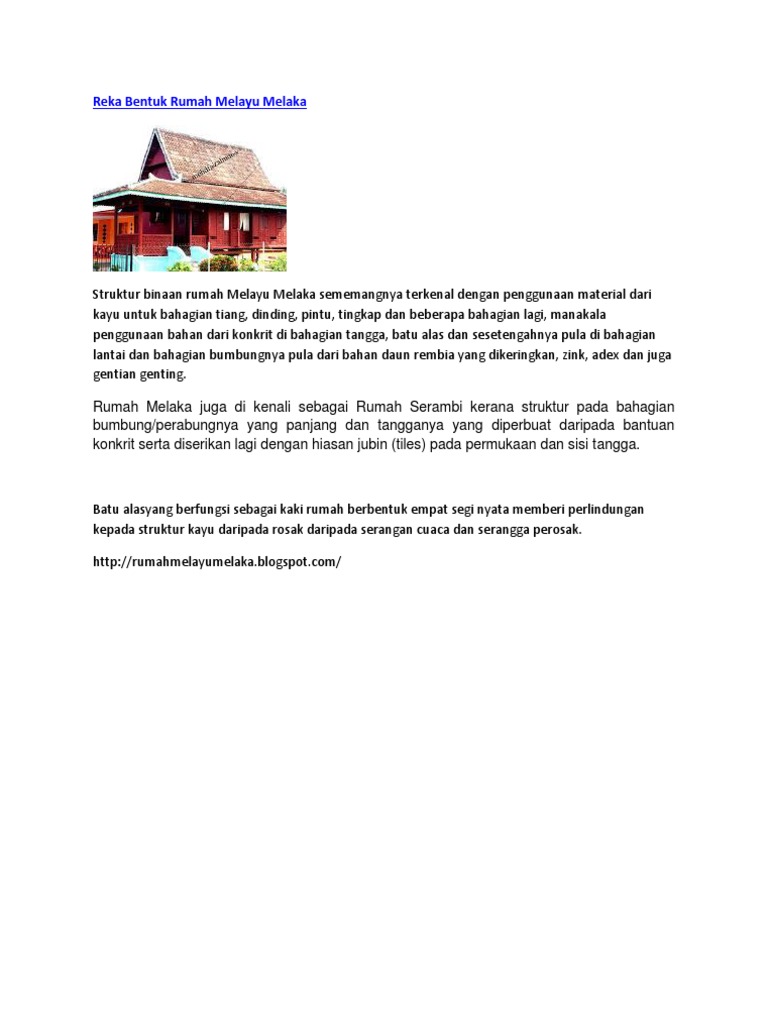 Reka Bentuk Rumah Melayu Melaka

Struktur binaan rumah Melayu Melaka sememangnya terkenal dengan penggunaan material dari kayu untuk bahagian tiang, dinding, pintu, tingkap dan beberapa bahagian lagi, manakala penggunaan bahan dari konkrit di bahagian tangga, batu alas dan sesetengahnya pula di bahagian lantai dan bahagian bumbungnya pula dari bahan daun rembia yang dikeringkan, zink, adex dan juga gentian genting.

Rumah Melaka juga di kenali sebagai Rumah Serambi kerana struktur pada bahagian bumbung/perabungnya yang panjang dan tangganya yang diperbuat daripada bantuan konkrit serta diserikan lagi dengan hiasan jubin (tiles) pada permukaan dan sisi tangga.

Batu alasyang berfungsi sebagai kaki rumah berbentuk empat segi nyata memberi perlindungan kepada struktur kayu daripada rosak daripada serangan cuaca dan serangga perosak.

http://rumahmelayumelaka.blogspot.com/